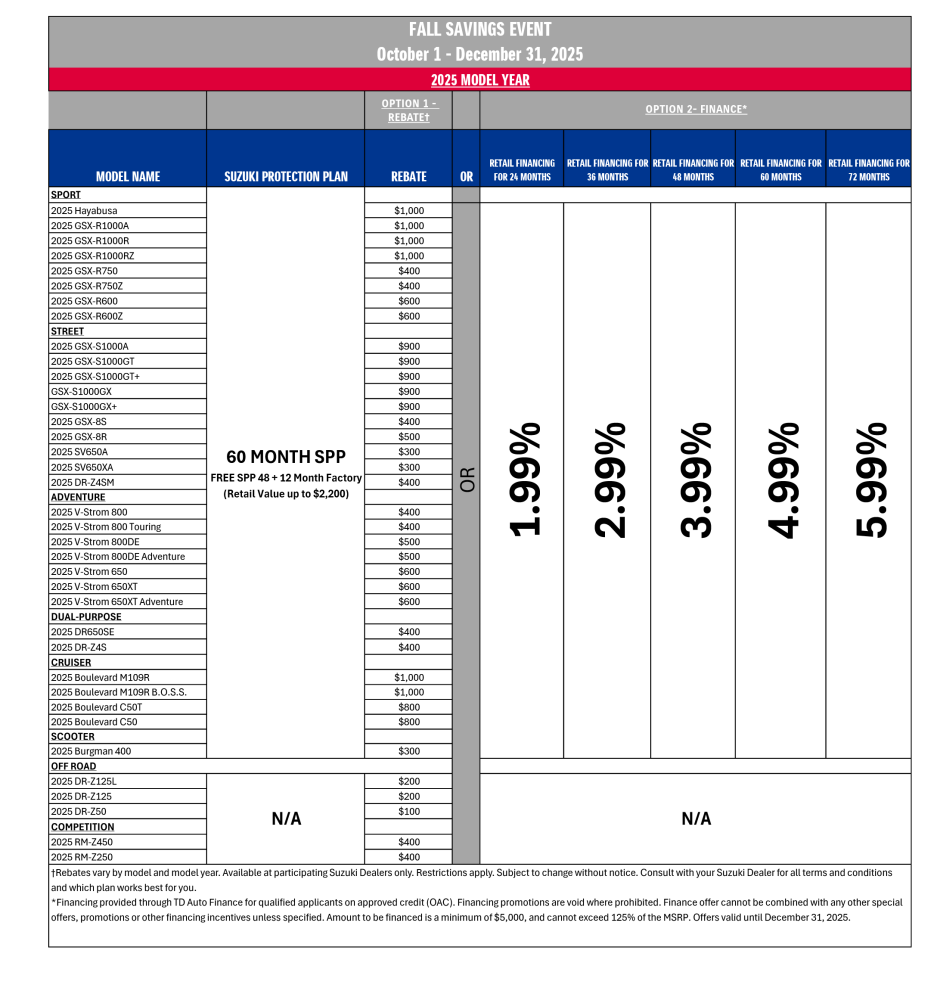 FALL SAVINGS EVENT
October 1 - December 31, 2025
2025 MODEL YEAR

| | | OPTION 1 - REBATE† | | OPTION 2- FINANCE* | | | | |
|---|---|---|---|---|---|---|---|---|
| MODEL NAME | SUZUKI PROTECTION PLAN | REBATE | OR | RETAIL FINANCING FOR 24 MONTHS | RETAIL FINANCING FOR 36 MONTHS | RETAIL FINANCING FOR 48 MONTHS | RETAIL FINANCING FOR 60 MONTHS | RETAIL FINANCING FOR 72 MONTHS |
| SPORT | 60 MONTH SPP FREE SPP 48 + 12 Month Factory (Retail Value up to $2,200) | | OR | 1.99% | 2.99% | 3.99% | 4.99% | 5.99% |
| 2025 Hayabusa | | $1,000 | | | | | | |
| 2025 GSX-R1000A | | $1,000 | | | | | | |
| 2025 GSX-R1000R | | $1,000 | | | | | | |
| 2025 GSX-R1000RZ | | $1,000 | | | | | | |
| 2025 GSX-R750 | | $400 | | | | | | |
| 2025 GSX-R750Z | | $400 | | | | | | |
| 2025 GSX-R600 | | $600 | | | | | | |
| 2025 GSX-R600Z | | $600 | | | | | | |
| STREET | | | | | | | | |
| 2025 GSX-S1000A | | $900 | | | | | | |
| 2025 GSX-S1000GT | | $900 | | | | | | |
| 2025 GSX-S1000GT+ | | $900 | | | | | | |
| GSX-S1000GX | | $900 | | | | | | |
| GSX-S1000GX+ | | $900 | | | | | | |
| 2025 GSX-8S | | $400 | | | | | | |
| 2025 GSX-8R | | $500 | | | | | | |
| 2025 SV650A | | $300 | | | | | | |
| 2025 SV650XA | | $300 | | | | | | |
| 2025 DR-Z4SM | | $400 | | | | | | |
| ADVENTURE | | | | | | | | |
| 2025 V-Strom 800 | | $400 | | | | | | |
| 2025 V-Strom 800 Touring | | $400 | | | | | | |
| 2025 V-Strom 800DE | | $500 | | | | | | |
| 2025 V-Strom 800DE Adventure | | $500 | | | | | | |
| 2025 V-Strom 650 | | $600 | | | | | | |
| 2025 V-Strom 650XT | | $600 | | | | | | |
| 2025 V-Strom 650XT Adventure | | $600 | | | | | | |
| DUAL-PURPOSE | | | | | | | | |
| 2025 DR650SE | | $400 | | | | | | |
| 2025 DR-Z4S | | $400 | | | | | | |
| CRUISER | | | | | | | | |
| 2025 Boulevard M109R | | $1,000 | | | | | | |
| 2025 Boulevard M109R B.O.S.S. | | $1,000 | | | | | | |
| 2025 Boulevard C50T | | $800 | | | | | | |
| 2025 Boulevard C50 | | $800 | | | | | | |
| SCOOTER | | | | | | | | |
| 2025 Burgman 400 | | $300 | | | | | | |
| OFF ROAD | N/A | | | N/A | | | | |
| 2025 DR-Z125L | | $200 | | | | | | |
| 2025 DR-Z125 | | $200 | | | | | | |
| 2025 DR-Z50 | | $100 | | | | | | |
| COMPETITION | | | | | | | | |
| 2025 RM-Z450 | | $400 | | | | | | |
| 2025 RM-Z250 | | $400 | | | | | | |

†Rebates vary by model and model year. Available at participating Suzuki Dealers only. Restrictions apply. Subject to change without notice. Consult with your Suzuki Dealer for all terms and conditions and which plan works best for you.
*Financing provided through TD Auto Finance for qualified applicants on approved credit (OAC). Financing promotions are void where prohibited. Finance offer cannot be combined with any other special offers, promotions or other financing incentives unless specified. Amount to be financed is a minimum of $5,000, and cannot exceed 125% of the MSRP. Offers valid until December 31, 2025.